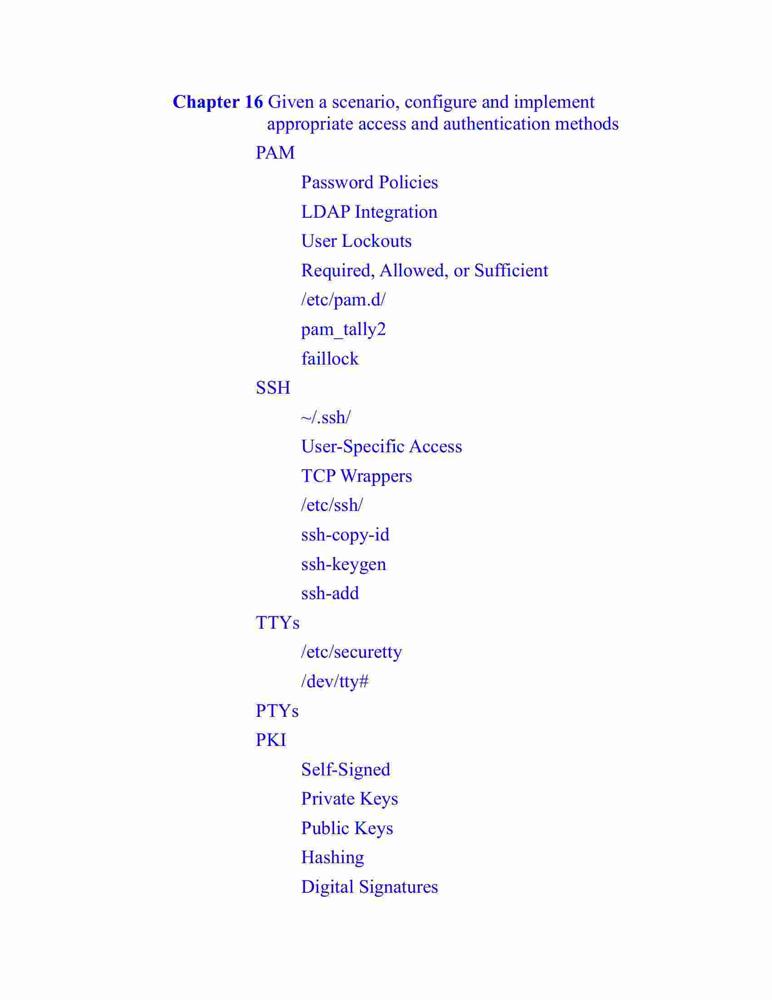 Chapter 16 Given a scenario, configure and implement appropriate access and authentication methods

PAM

Password Policies

LDAP Integration

User Lockouts

Required, Allowed, or Sufficient

/etc/pam.d/

pam_tally2

faillock

SSH

~/.ssh/

User-Specific Access

TCP Wrappers

/etc/ssh/

ssh-copy-id

ssh-keygen

ssh-add

TTYs

/etc/securetty

/dev/tty#

PTYs

PKI

Self-Signed

Private Keys

Public Keys

Hashing

Digital Signatures